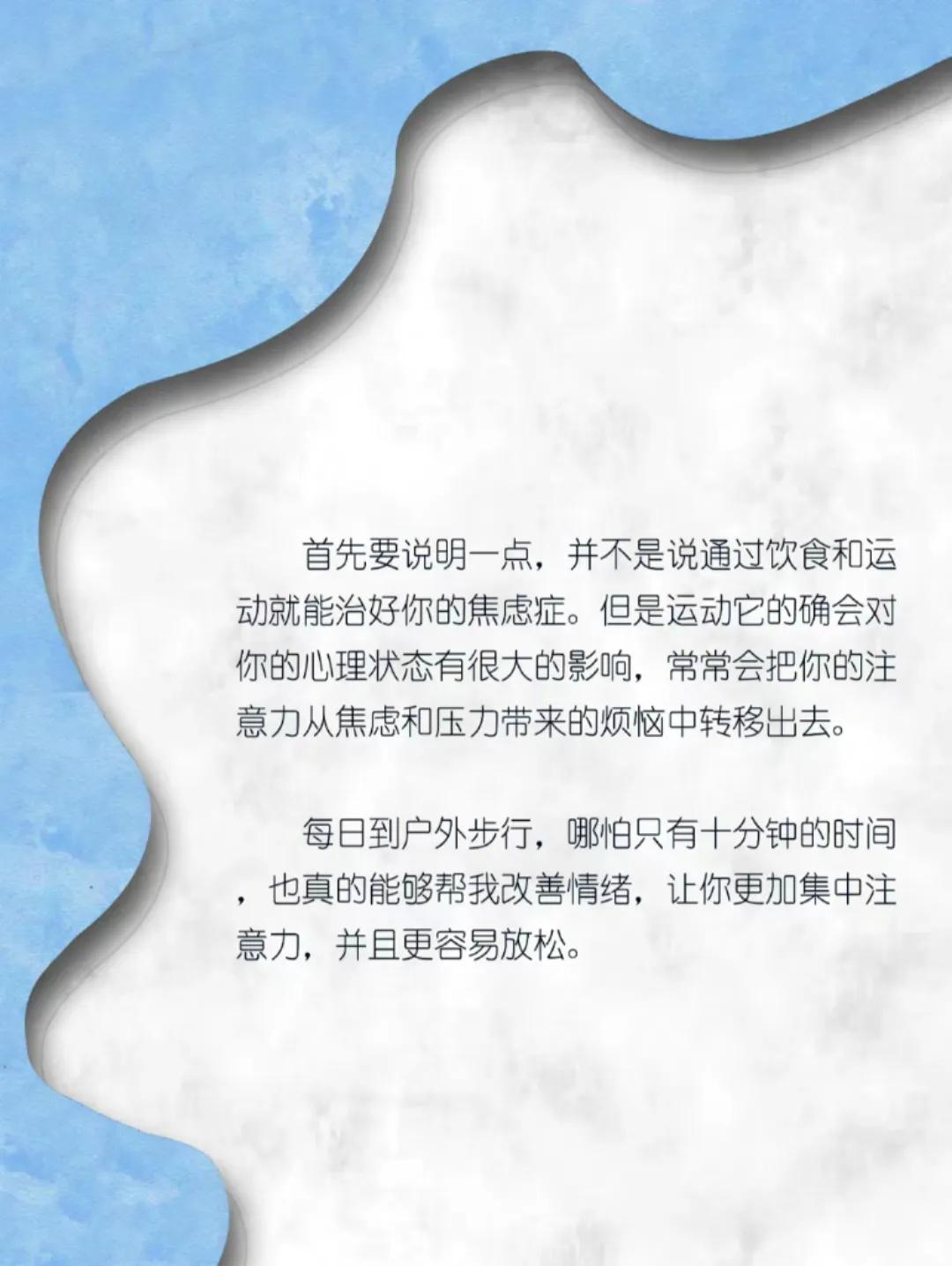 首先要说明一点，并不是说通过饮食和运动就能治好你的焦虑症。但是运动它的确会对你的心理状态有很大的影响，常常会把你的注意力从焦虑和压力带来的烦恼中转移出去。

每日到户外步行，哪怕只有十分钟的时间，也真的能够帮我改善情绪，让你更加集中注意力，并且更容易放松。